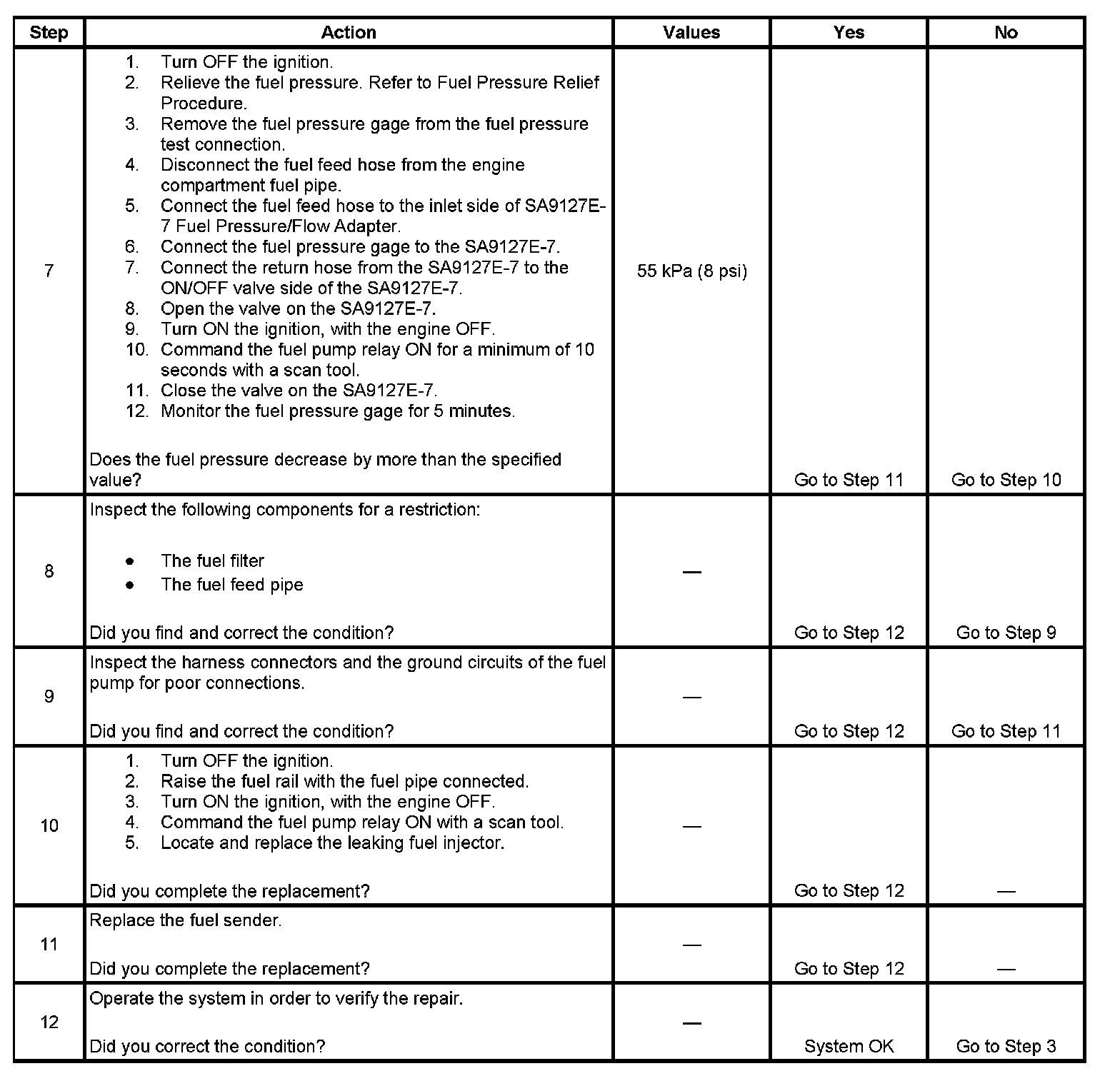 | Step | Action | Values | Yes | No |
|---|---|---|---|---|
| 7 | 1. Turn OFF the ignition. 2. Relieve the fuel pressure. Refer to Fuel Pressure Relief Procedure. 3. Remove the fuel pressure gage from the fuel pressure test connection. 4. Disconnect the fuel feed hose from the engine compartment fuel pipe. 5. Connect the fuel feed hose to the inlet side of SA9127E-7 Fuel Pressure/Flow Adapter. 6. Connect the fuel pressure gage to the SA9127E-7. 7. Connect the return hose from the SA9127E-7 to the ON/OFF valve side of the SA9127E-7. 8. Open the valve on the SA9127E-7. 9. Turn ON the ignition, with the engine OFF. 10. Command the fuel pump relay ON for a minimum of 10 seconds with a scan tool. 11. Close the valve on the SA9127E-7. 12. Monitor the fuel pressure gage for 5 minutes. Does the fuel pressure decrease by more than the specified value? | 55 kPa (8 psi) | Go to Step 11 | Go to Step 10 |
| 8 | Inspect the following components for a restriction: • The fuel filter • The fuel feed pipe Did you find and correct the condition? | — | Go to Step 12 | Go to Step 9 |
| 9 | Inspect the harness connectors and the ground circuits of the fuel pump for poor connections. Did you find and correct the condition? | — | Go to Step 12 | Go to Step 11 |
| 10 | 1. Turn OFF the ignition. 2. Raise the fuel rail with the fuel pipe connected. 3. Turn ON the ignition, with the engine OFF. 4. Command the fuel pump relay ON with a scan tool. 5. Locate and replace the leaking fuel injector. Did you complete the replacement? | — | Go to Step 12 | — |
| 11 | Replace the fuel sender. Did you complete the replacement? | — | Go to Step 12 | — |
| 12 | Operate the system in order to verify the repair. Did you correct the condition? | — | System OK | Go to Step 3 |